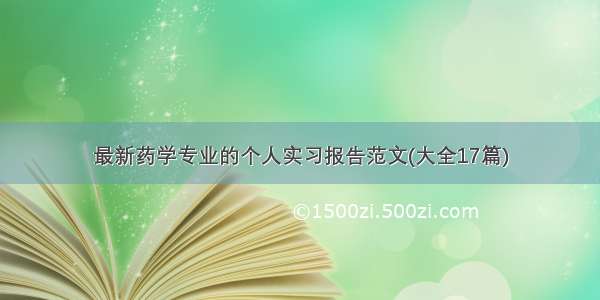 最新药学专业的个人实习报告范文(大全17篇)

©1500zi.500zi.com